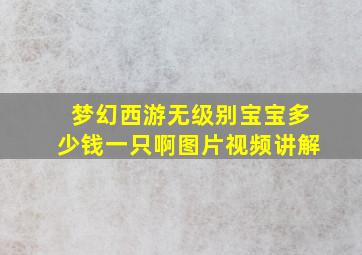 梦幻西游无级别宝宝多少钱一只啊图片视频讲解